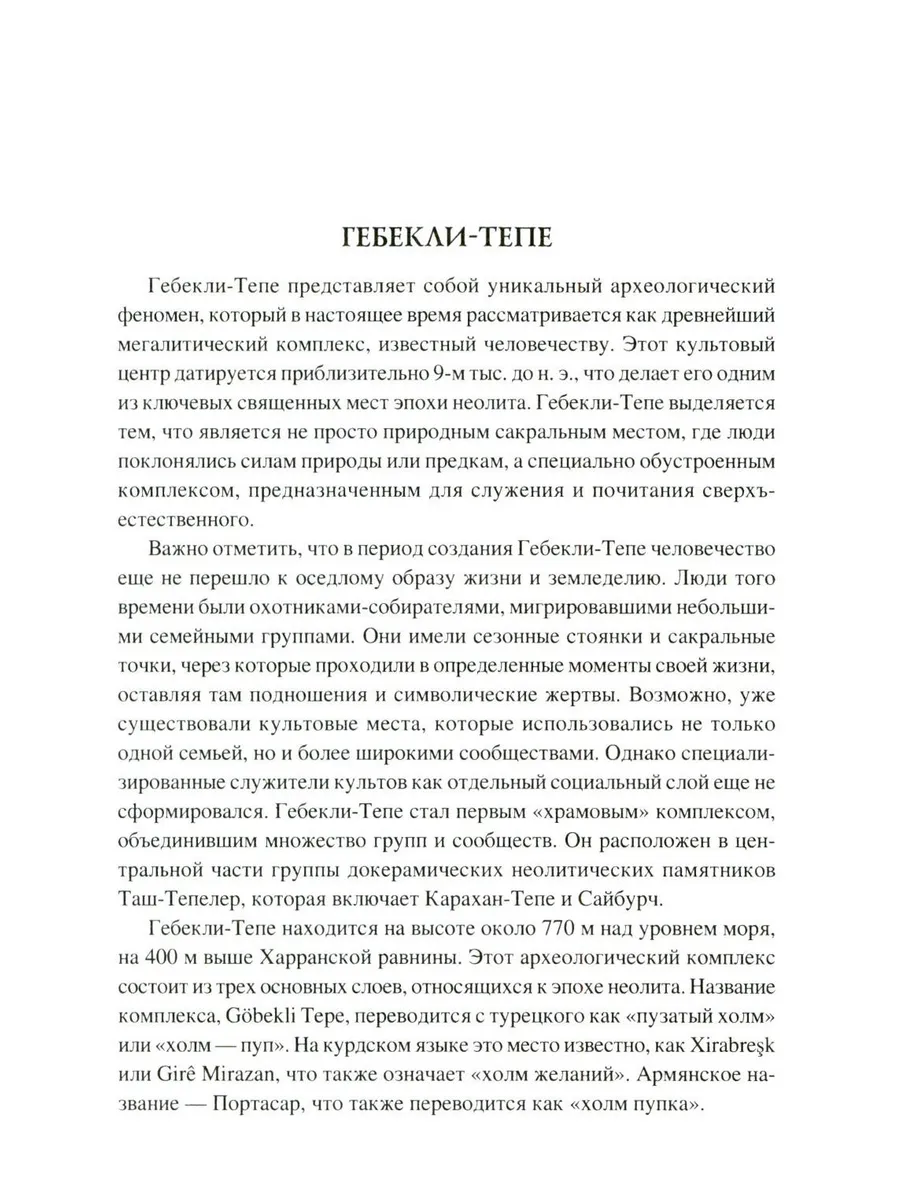 ГЕБЕКЛИ-ТЕПЕ

Гебекли-Тепе представляет собой уникальный археологический феномен, который в настоящее время рассматривается как древнейший мегалитический комплекс, известный человечеству. Этот культовый центр датируется приблизительно 9-м тыс. до н. э., что делает его одним из ключевых священных мест эпохи неолита. Гебекли-Тепе выделяется тем, что является не просто природным сакральным местом, где люди поклонялись силам природы или предкам, а специально обустроенным комплексом, предназначенным для служения и почитания сверхъестественного.

Важно отметить, что в период создания Гебекли-Тепе человечество еще не перешло к оседлому образу жизни и земледелию. Люди того времени были охотниками-собирателями, мигрировавшими небольшими семейными группами. Они имели сезонные стоянки и сакральные точки, через которые проходили в определенные моменты своей жизни, оставляя там подношения и символические жертвы. Возможно, уже существовали культовые места, которые использовались не только одной семьей, но и более широкими сообществами. Однако специализированные служители культов как отдельный социальный слой еще не сформировался. Гебекли-Тепе стал первым «храмовым» комплексом, объединившим множество групп и сообществ. Он расположен в центральной части группы докерамических неолитических памятников Таш-Тепелер, которая включает Карахан-Тепе и Сайбурч.

Гебекли-Тепе находится на высоте около 770 м над уровнем моря, на 400 м выше Харранской равнины. Этот археологический комплекс состоит из трех основных слоев, относящихся к эпохе неолита. Название комплекса, Göbekli Tepe, переводится с турецкого как «пузатый холм» или «холм — пуп». На курдском языке это место известно, как Xirabreşk или Girê Mirazan, что также означает «холм желаний». Армянское название — Портасар, что также переводится как «холм пупка».